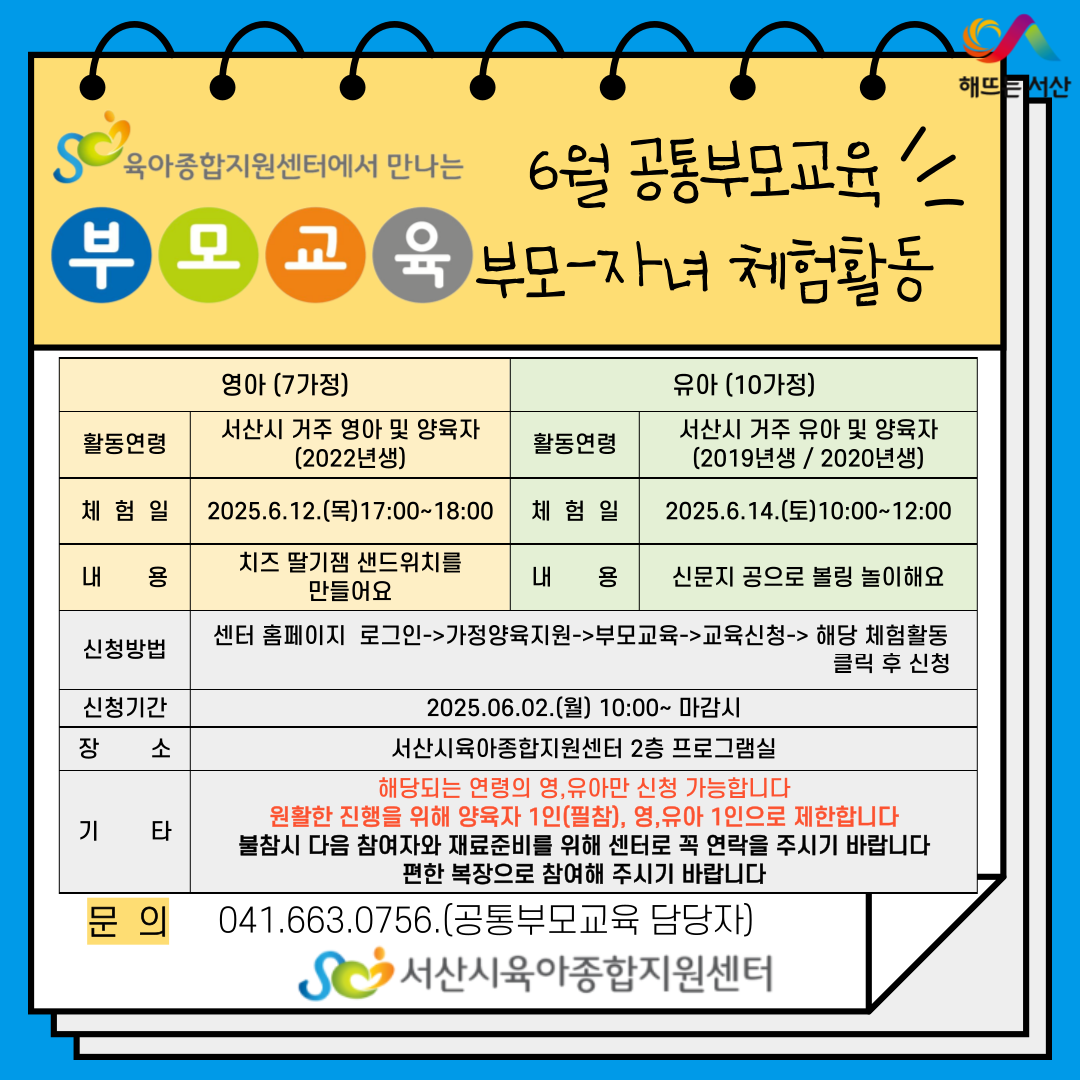 해뜨는서산

육아종합지원센터에서 만나는

부 모 교 육

6월 공통부모교육

부모-자녀 체험활동

| 영아 (7가정) | | 유아 (10가정) | |
|---|---|---|---|
| 활동연령 | 서산시 거주 영아 및 양육자 (2022년생) | 활동연령 | 서산시 거주 유아 및 양육자 (2019년생 / 2020년생) |
| 체 험 일 | 2025.6.12.(목)17:00~18:00 | 체 험 일 | 2025.6.14.(토)10:00~12:00 |
| 내 용 | 치즈 딸기잼 샌드위치를 만들어요 | 내 용 | 신문지 공으로 볼링 놀이해요 |
| 신청방법 | 센터 홈페이지 로그인->가정양육지원->부모교육->교육신청-> 해당 체험활동 클릭 후 신청 | | |
| 신청기간 | 2025.06.02.(월) 10:00~ 마감시 | | |
| 장 소 | 서산시육아종합지원센터 2층 프로그램실 | | |
| 기 타 | 해당되는 연령의 영,유아만 신청 가능합니다 원활한 진행을 위해 양육자 1인(필참), 영,유아 1인으로 제한합니다 불참시 다음 참여자와 재료준비를 위해 센터로 꼭 연락을 주시기 바랍니다 편한 복장으로 참여해 주시기 바랍니다 | | |

문 의 041.663.0756.(공통부모교육 담당자)

서산시육아종합지원센터